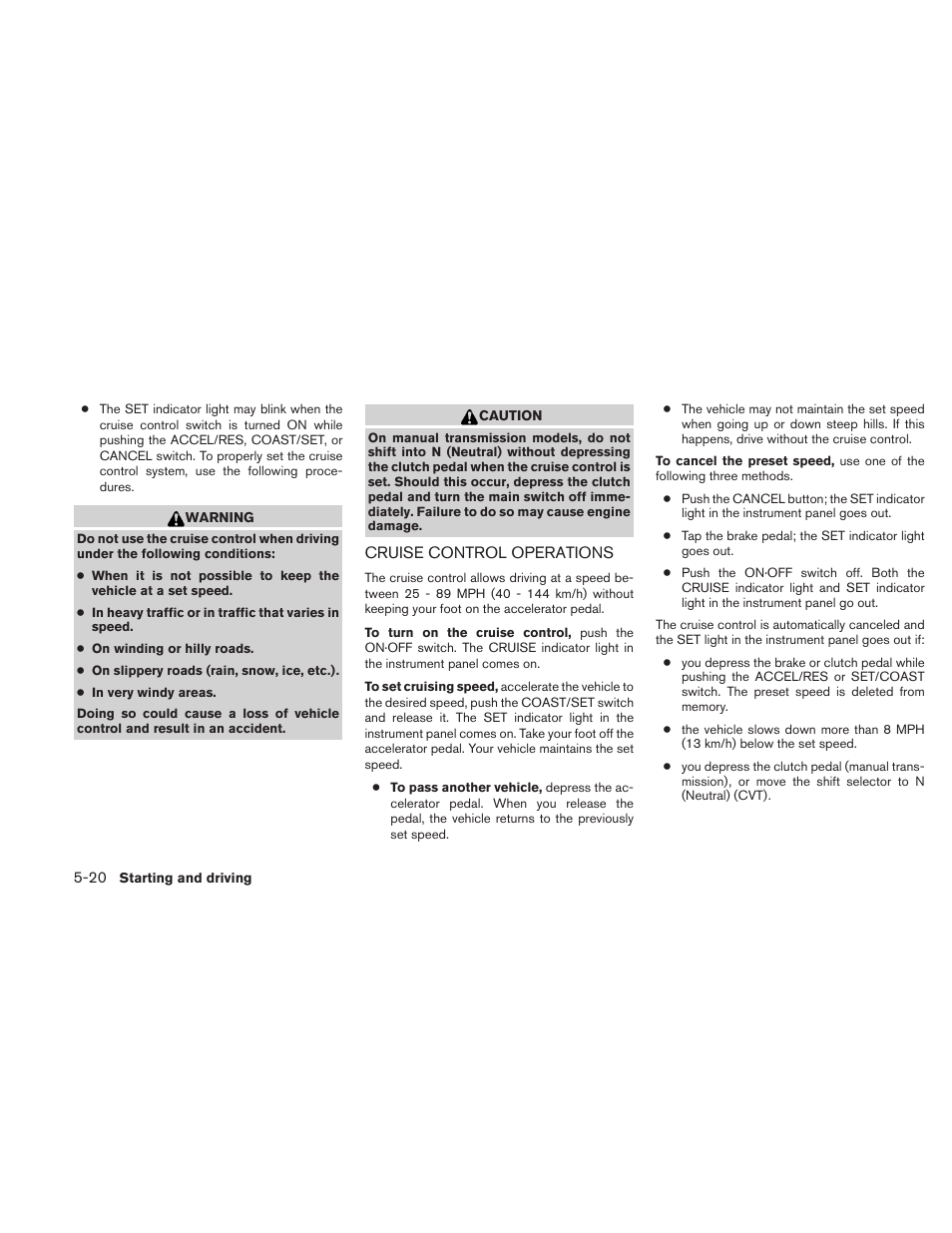 ● The SET indicator light may blink when the cruise control switch is turned ON while pushing the ACCEL/RES, COAST/SET, or CANCEL switch. To properly set the cruise control system, use the following procedures.

WARNING

Do not use the cruise control when driving under the following conditions:

● When it is not possible to keep the vehicle at a set speed.

● In heavy traffic or in traffic that varies in speed.

● On winding or hilly roads.

● On slippery roads (rain, snow, ice, etc.).

● In very windy areas.

Doing so could cause a loss of vehicle control and result in an accident.

CAUTION

On manual transmission models, do not shift into N (Neutral) without depressing the clutch pedal when the cruise control is set. Should this occur, depress the clutch pedal and turn the main switch off immediately. Failure to do so may cause engine damage.

CRUISE CONTROL OPERATIONS

The cruise control allows driving at a speed between 25 - 89 MPH (40 - 144 km/h) without keeping your foot on the accelerator pedal.

To turn on the cruise control, push the ON·OFF switch. The CRUISE indicator light in the instrument panel comes on.

To set cruising speed, accelerate the vehicle to the desired speed, push the COAST/SET switch and release it. The SET indicator light in the instrument panel comes on. Take your foot off the accelerator pedal. Your vehicle maintains the set speed.

● To pass another vehicle, depress the accelerator pedal. When you release the pedal, the vehicle returns to the previously set speed.

● The vehicle may not maintain the set speed when going up or down steep hills. If this happens, drive without the cruise control.

To cancel the preset speed, use one of the following three methods.

● Push the CANCEL button; the SET indicator light in the instrument panel goes out.

● Tap the brake pedal; the SET indicator light goes out.

● Push the ON·OFF switch off. Both the CRUISE indicator light and SET indicator light in the instrument panel go out.

The cruise control is automatically canceled and the SET light in the instrument panel goes out if:

● you depress the brake or clutch pedal while pushing the ACCEL/RES or SET/COAST switch. The preset speed is deleted from memory.

● the vehicle slows down more than 8 MPH (13 km/h) below the set speed.

● you depress the clutch pedal (manual transmission), or move the shift selector to N (Neutral) (CVT).

5-20 Starting and driving